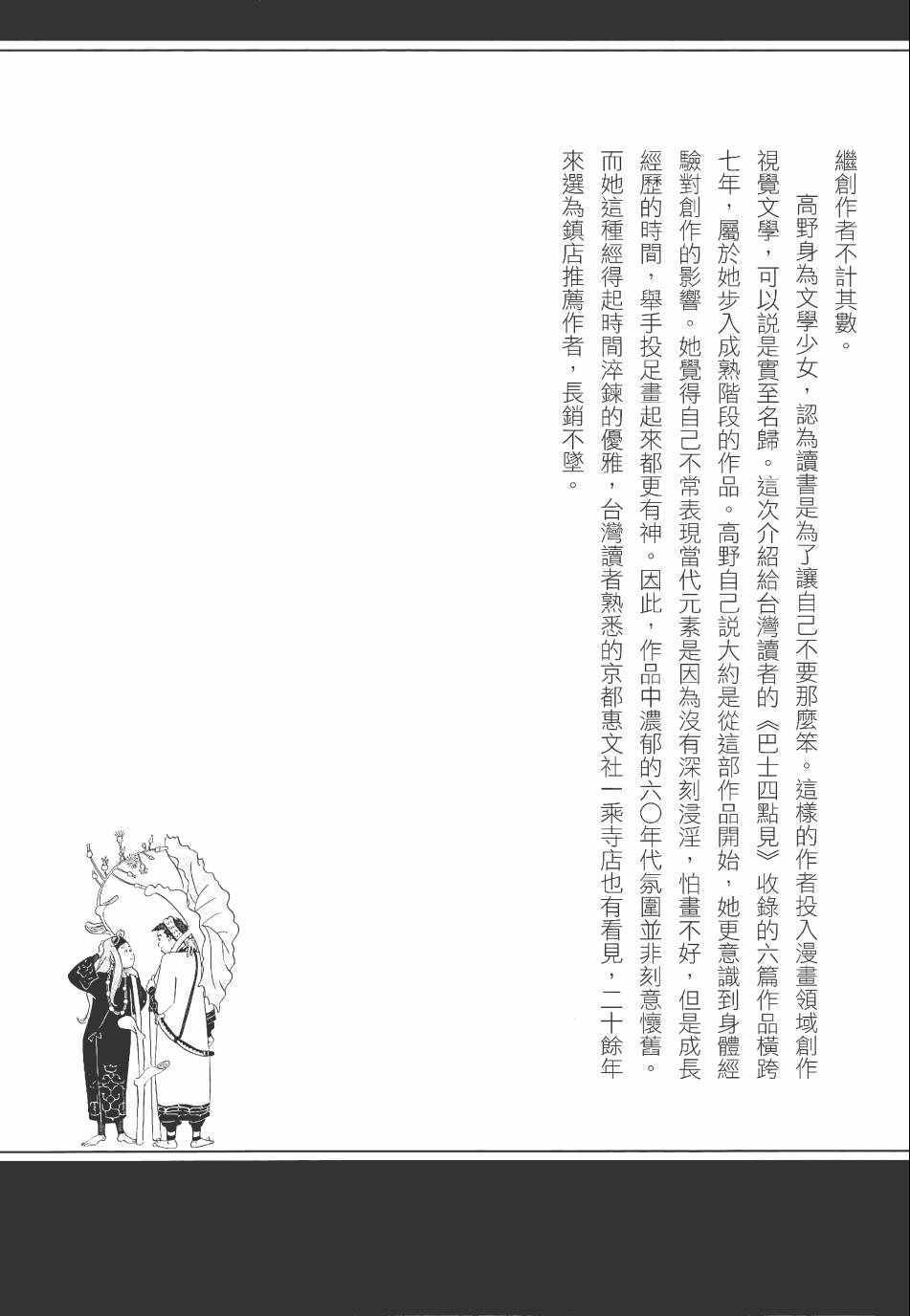 繼創作者不計其數。

高野身為文學少女，認為讀書是為了讓自己不要那麼笨。這樣的作者投入漫畫領域創作視覺文學，可以說是實至名歸。這次介紹給台灣讀者的《巴士四點見》收錄的六篇作品橫跨七年，屬於她步入成熟階段的作品。高野自己說大約是從這部作品開始，她更意識到身體經驗對創作的影響。她覺得自己不常表現當代元素是因為沒有深刻浸淫，怕畫不好，但是成長經歷的時間，舉手投足畫起來都更有神。因此，作品中濃郁的六〇年代氛圍並非刻意懷舊。而她這種經得起時間淬鍊的優雅，台灣讀者熟悉的京都惠文社一乘寺店也有看見，二十餘年來選為鎮店推薦作者，長銷不墜。